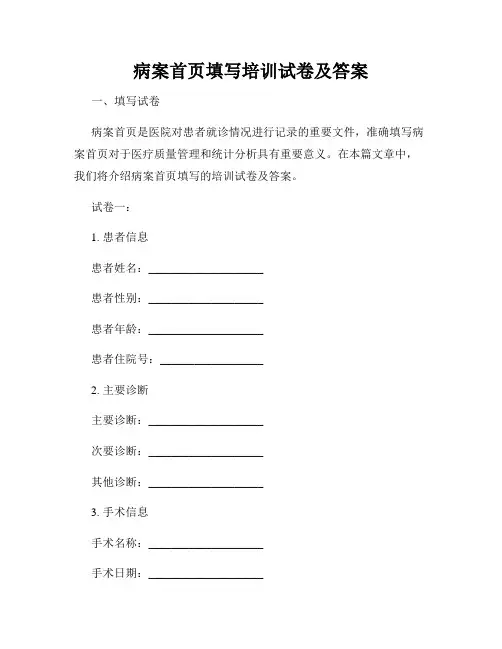 病案首页填写培训试卷及答案

一、填写试卷

病案首页是医院对患者就诊情况进行记录的重要文件，准确填写病案首页对于医疗质量管理和统计分析具有重要意义。在本篇文章中，我们将介绍病案首页填写的培训试卷及答案。

试卷一：

1. 患者信息

患者姓名：____________________

患者性别：____________________

患者年龄：____________________

患者住院号：__________________

2. 主要诊断

主要诊断：____________________

次要诊断：____________________

其他诊断：____________________

3. 手术信息

手术名称：____________________

手术日期：____________________